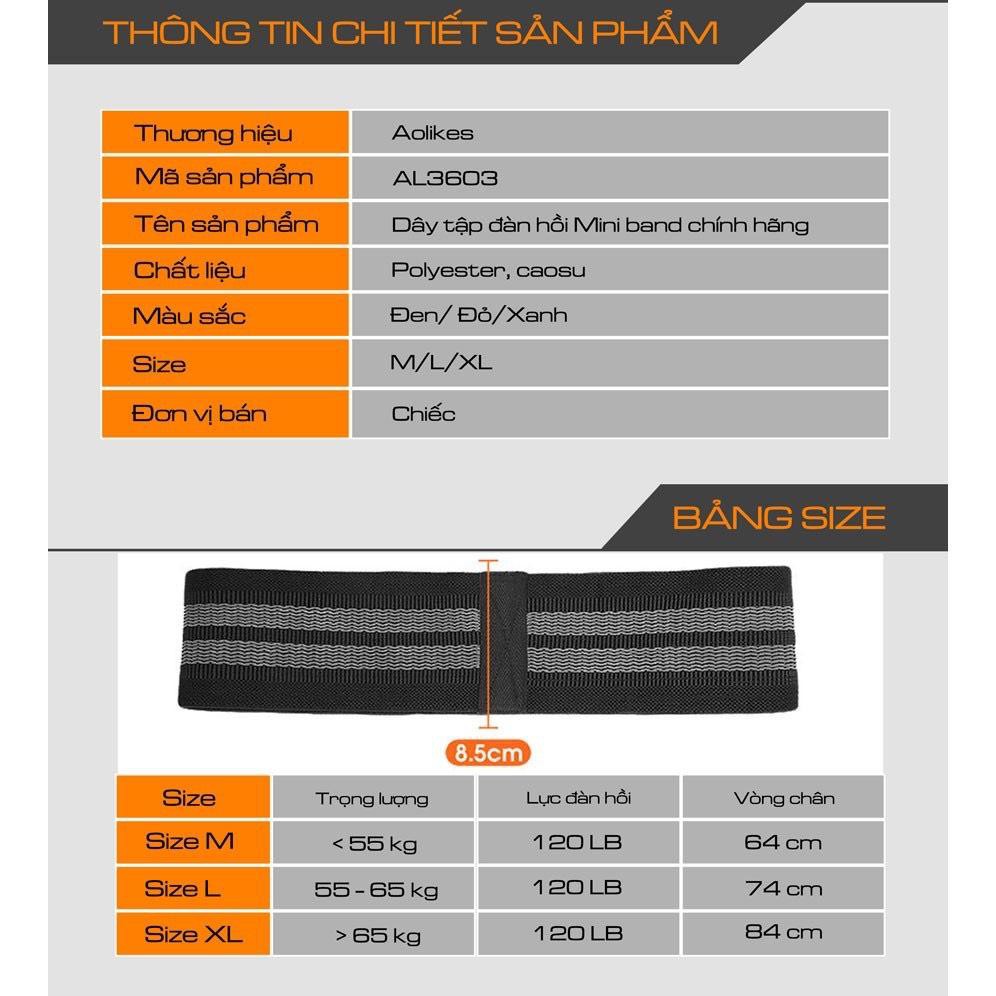 THÔNG TIN CHI TIẾT SẢN PHẨM

| Thương hiệu | Aolikes |
|---|---|
| Mã sản phẩm | AL3603 |
| Tên sản phẩm | Dây tập đàn hồi Mini band chính hãng |
| Chất liệu | Polyester, caosu |
| Màu sắc | Đen/ Đỏ/Xanh |
| Size | M/L/XL |
| Đơn vị bán | Chiếc |

BẢNG SIZE

8.5cm

| Size | Trọng lượng | Lực đàn hồi | Vòng chân |
|---|---|---|---|
| Size M | < 55 kg | 120 LB | 64 cm |
| Size L | 55 - 65 kg | 120 LB | 74 cm |
| Size XL | > 65 kg | 120 LB | 84 cm |